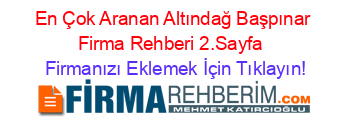 En Çok Aranan Altındağ Başpınar Firma Rehberi 2.Sayfa

Firmanızı Eklemek İçin Tıklayın!

FİRMAREHBERİM.COM
MEHMET KATIRCIOĞLU